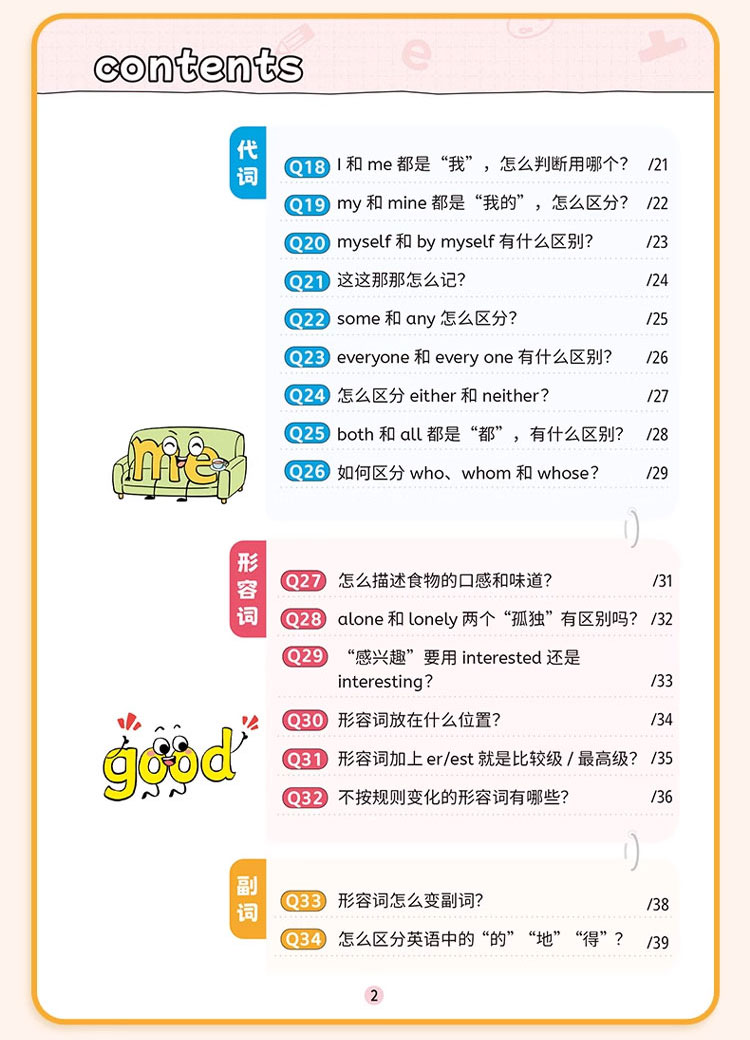 contents

代词

Q18 I 和 me 都是“我”，怎么判断用哪个？ /21
Q19 my 和 mine 都是“我的”，怎么区分？ /22
Q20 myself 和 by myself 有什么区别？ /23
Q21 这这那那怎么记？ /24
Q22 some 和 any 怎么区分？ /25
Q23 everyone 和 every one 有什么区别？ /26
Q24 怎么区分 either 和 neither？ /27
Q25 both 和 all 都是“都”，有什么区别？ /28
Q26 如何区分 who、whom 和 whose？ /29

me

形容词

Q27 怎么描述食物的口感和味道？ /31
Q28 alone 和 lonely 两个“孤独”有区别吗？ /32
Q29 “感兴趣”要用 interested 还是 interesting？ /33
Q30 形容词放在什么位置？ /34
Q31 形容词加上 er/est 就是比较级 / 最高级？ /35
Q32 不按规则变化的形容词有哪些？ /36

good

副词

Q33 形容词怎么变副词？ /38
Q34 怎么区分英语中的“的”“地”“得”？ /39

2